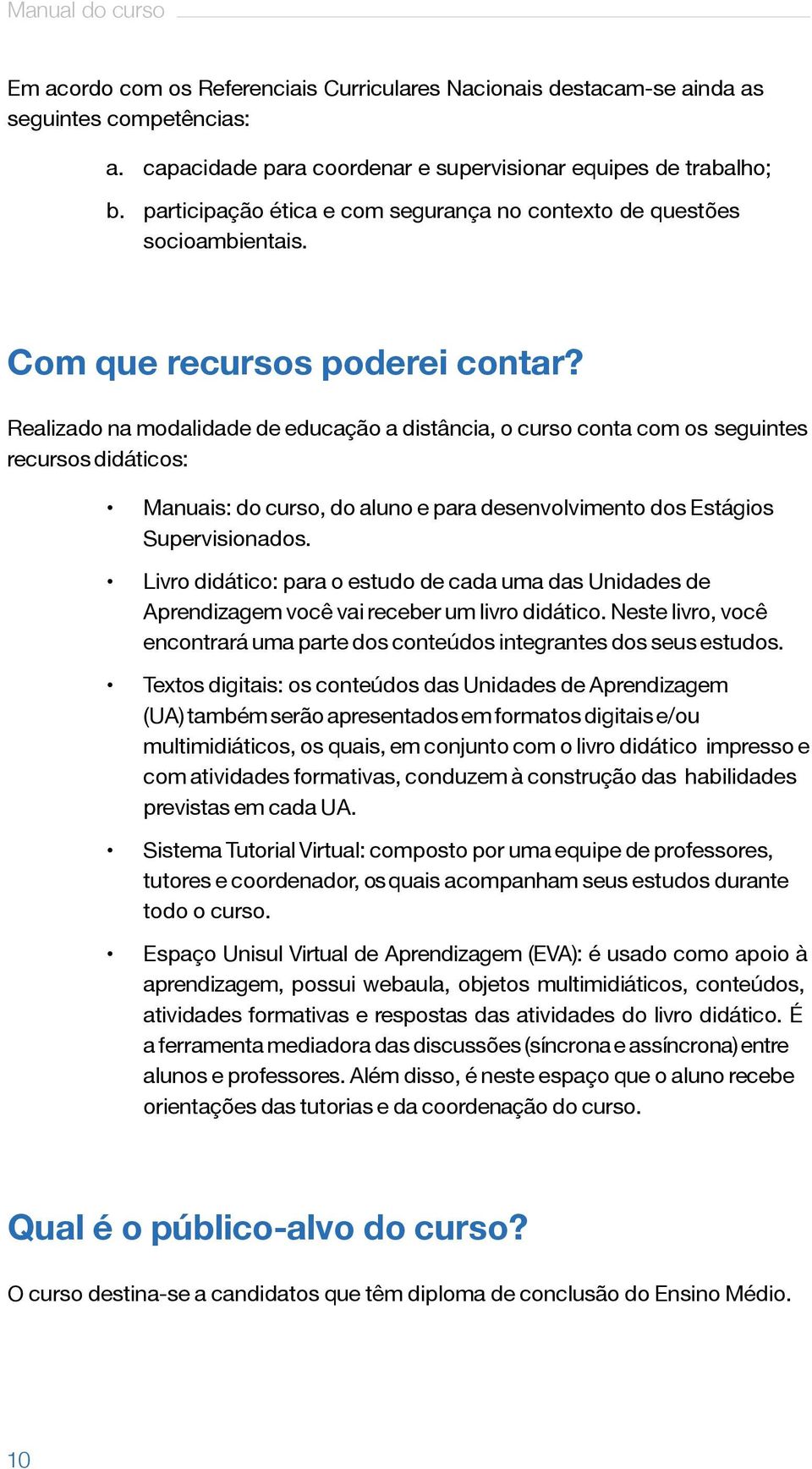 Manual do curso

Em acordo com os Referenciais Curriculares Nacionais destacam-se ainda as seguintes competências:

a. capacidade para coordenar e supervisionar equipes de trabalho;

b. participação ética e com segurança no contexto de questões socioambientais.

Com que recursos poderei contar?

Realizado na modalidade de educação a distância, o curso conta com os seguintes recursos didáticos:

• Manuais: do curso, do aluno e para desenvolvimento dos Estágios Supervisionados.

• Livro didático: para o estudo de cada uma das Unidades de Aprendizagem você vai receber um livro didático. Neste livro, você encontrará uma parte dos conteúdos integrantes dos seus estudos.

• Textos digitais: os conteúdos das Unidades de Aprendizagem (UA) também serão apresentados em formatos digitais e/ou multimidiáticos, os quais, em conjunto com o livro didático impresso e com atividades formativas, conduzem à construção das habilidades previstas em cada UA.

• Sistema Tutorial Virtual: composto por uma equipe de professores, tutores e coordenador, os quais acompanham seus estudos durante todo o curso.

• Espaço Unisul Virtual de Aprendizagem (EVA): é usado como apoio à aprendizagem, possui webaula, objetos multimidiáticos, conteúdos, atividades formativas e respostas das atividades do livro didático. É a ferramenta mediadora das discussões (síncrona e assíncrona) entre alunos e professores. Além disso, é neste espaço que o aluno recebe orientações das tutorias e da coordenação do curso.

Qual é o público-alvo do curso?

O curso destina-se a candidatos que têm diploma de conclusão do Ensino Médio.

10